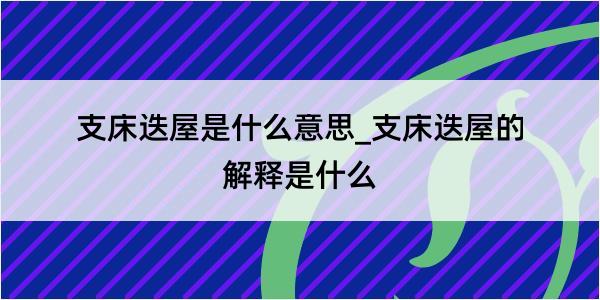 支床迭屋是什么意思_支床迭屋的解释是什么